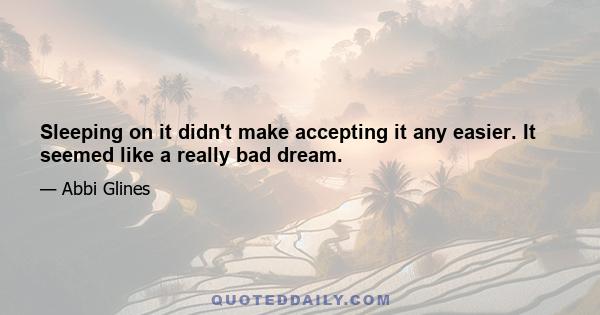 Sleeping on it didn't make accepting it any easier. It seemed like a really bad dream.

— Abbi Glines

QUOTEDDAILY.COM